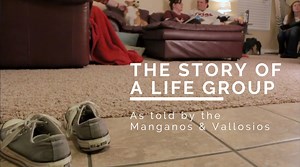 THE STORY OF A LIFE GROUP

As told by the Manganos & Vallosios